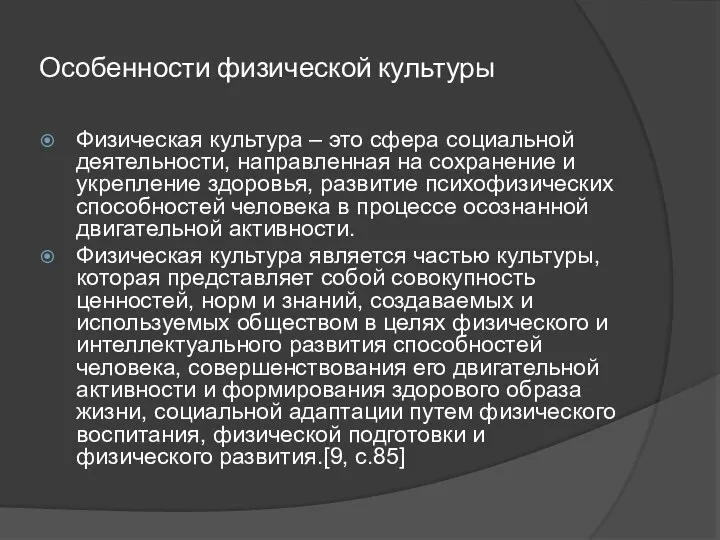 Особенности физической культуры

Физическая культура – это сфера социальной деятельности, направленная на сохранение и укрепление здоровья, развитие психофизических способностей человека в процессе осознанной двигательной активности.

Физическая культура является частью культуры, которая представляет собой совокупность ценностей, норм и знаний, создаваемых и используемых обществом в целях физического и интеллектуального развития способностей человека, совершенствования его двигательной активности и формирования здорового образа жизни, социальной адаптации путем физического воспитания, физической подготовки и физического развития.[9, с.85]